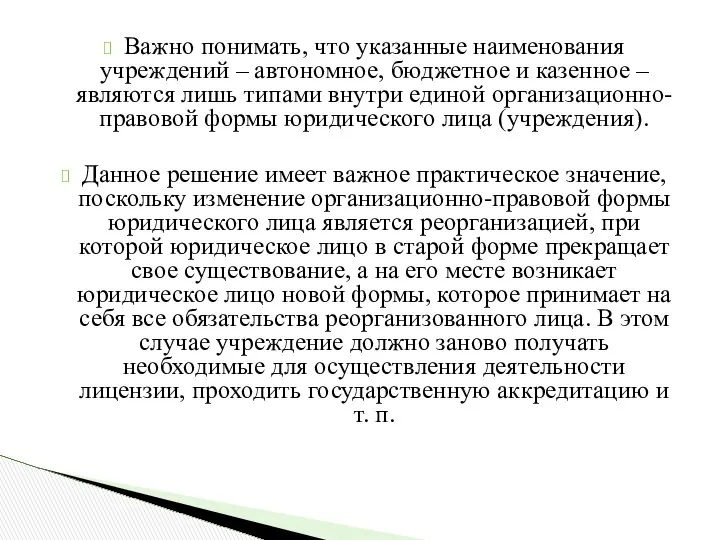 Важно понимать, что указанные наименования учреждений – автономное, бюджетное и казенное – являются лишь типами внутри единой организационно-правовой формы юридического лица (учреждения).

Данное решение имеет важное практическое значение, поскольку изменение организационно-правовой формы юридического лица является реорганизацией, при которой юридическое лицо в старой форме прекращает свое существование, а на его месте возникает юридическое лицо новой формы, которое принимает на себя все обязательства реорганизованного лица. В этом случае учреждение должно заново получать необходимые для осуществления деятельности лицензии, проходить государственную аккредитацию и т. п.